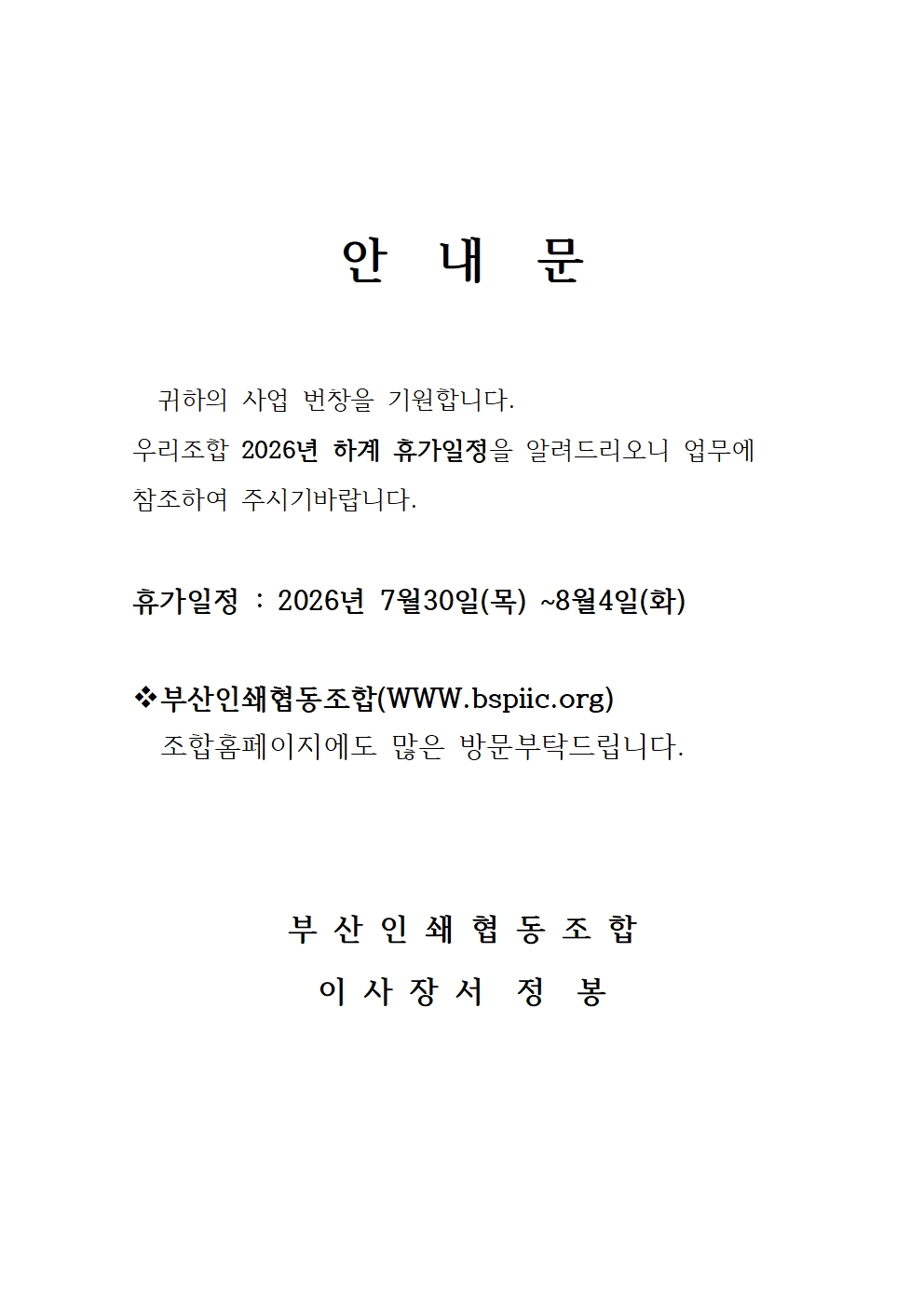 안 내 문

귀하의 사업 번창을 기원합니다.
우리조합 2026년 하계 휴가일정을 알려드리오니 업무에 참조하여 주시기바랍니다.

휴가일정 : 2026년 7월30일(목) ~8월4일(화)

❖부산인쇄협동조합(WWW.bspiic.org)
조합홈페이지에도 많은 방문부탁드립니다.

부 산 인 쇄 협 동 조 합
이 사 장 서 정 봉